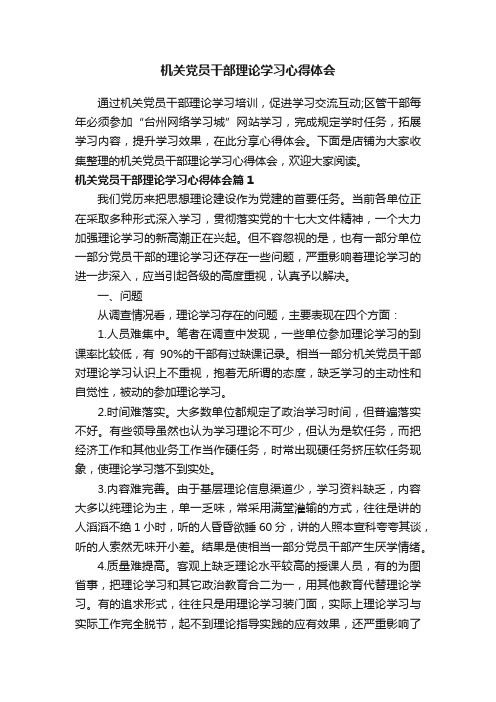 机关党员干部理论学习心得体会

通过机关党员干部理论学习培训，促进学习交流互动;区管干部每年必须参加“台州网络学习城”网站学习，完成规定学时任务，拓展学习内容，提升学习效果，在此分享心得体会。下面是店铺为大家收集整理的机关党员干部理论学习心得体会，欢迎大家阅读。

机关党员干部理论学习心得体会篇1

我们党历来把思想理论建设作为党建的首要任务。当前各单位正在采取多种形式深入学习，贯彻落实党的十七大文件精神，一个大力加强理论学习的新高潮正在兴起。但不容忽视的是，也有一部分单位一部分党员干部的理论学习还存在一些问题，严重影响着理论学习的进一步深入，应当引起各级的高度重视，认真予以解决。

一、问题

从调查情况看，理论学习存在的问题，主要表现在四个方面：

1.人员难集中。笔者在调查中发现，一些单位参加理论学习的到课率比较低，有 90%的干部有过缺课记录。相当一部分机关党员干部对理论学习认识上不重视，抱着无所谓的态度，缺乏学习的主动性和自觉性，被动的参加理论学习。

2.时间难落实。大多数单位都规定了政治学习时间，但普遍落实不好。有些领导虽然也认为学习理论不可少，但认为是软任务，而把经济工作和其他业务工作当作硬任务，时常出现硬任务挤压软任务现象，使理论学习落不到实处。

3.内容难完善。由于基层理论信息渠道少，学习资料缺乏，内容大多以纯理论为主，单一乏味，常采用满堂灌输的方式，往往是讲的人滔滔不绝 1 小时，听的人昏昏欲睡 60 分，讲的人照本宣科夸夸其谈，听的人索然无味开小差。结果是使相当一部分党员干部产生厌学情绪。

4.质量难提高。客观上缺乏理论水平较高的授课人员，有的为图省事，把理论学习和其它政治教育合二为一，用其他教育代替理论学习。有的追求形式，往往只是用理论学习装门面，实际上理论学习与实际工作完全脱节，起不到理论指导实践的应有效果，还严重影响了